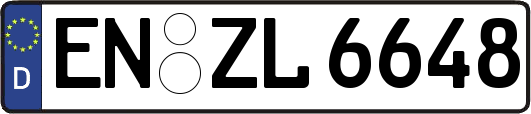 D EN ZL 6648